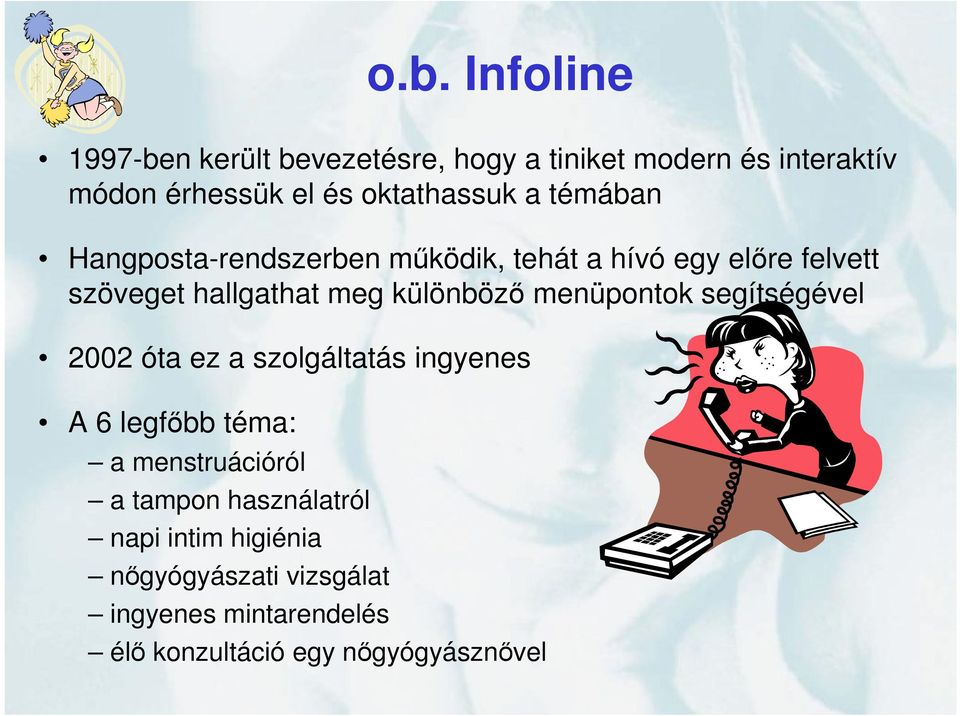 o.b. Infoline

• 1997-ben került bevezetésre, hogy a tiniket modern és interaktív módon érhessük el és oktathassuk a témában

• Hangposta-rendszerben működik, tehát a hívó egy előre felvett szöveget hallgathat meg különböző menüpontok segítségével

• 2002 óta ez a szolgáltatás ingyenes

• A 6 legfőbb téma:
– a menstruációról
– a tampon használatról
– napi intim higiénia
– nőgyógyászati vizsgálat
– ingyenes mintarendelés
– élő konzultáció egy nőgyógyásznővel